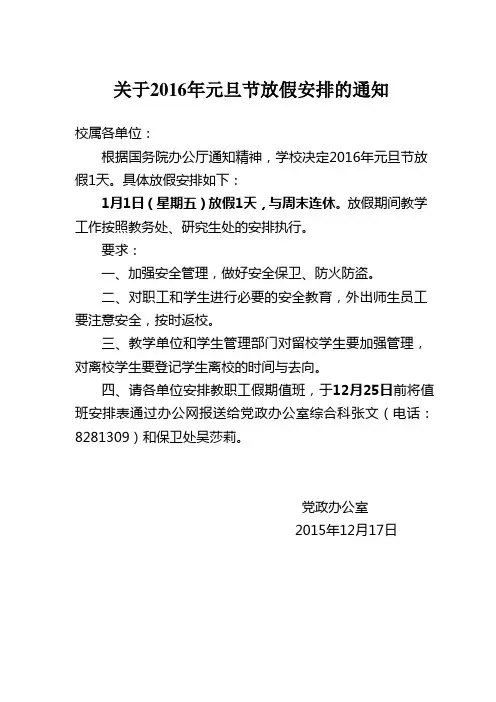 关于2016年元旦节放假安排的通知

校属各单位：

根据国务院办公厅通知精神，学校决定2016年元旦节放假1天。具体放假安排如下：

1月1日（星期五）放假1天，与周末连休。放假期间教学工作按照教务处、研究生处的安排执行。

要求：

一、加强安全管理，做好安全保卫、防火防盗。

二、对职工和学生进行必要的安全教育，外出师生员工要注意安全，按时返校。

三、教学单位和学生管理部门对留校学生要加强管理，对离校学生要登记学生离校的时间与去向。

四、请各单位安排教职工假期值班，于12月25日前将值班安排表通过办公网报送给党政办公室综合科张文（电话：8281309）和保卫处吴莎莉。

党政办公室
2015年12月17日